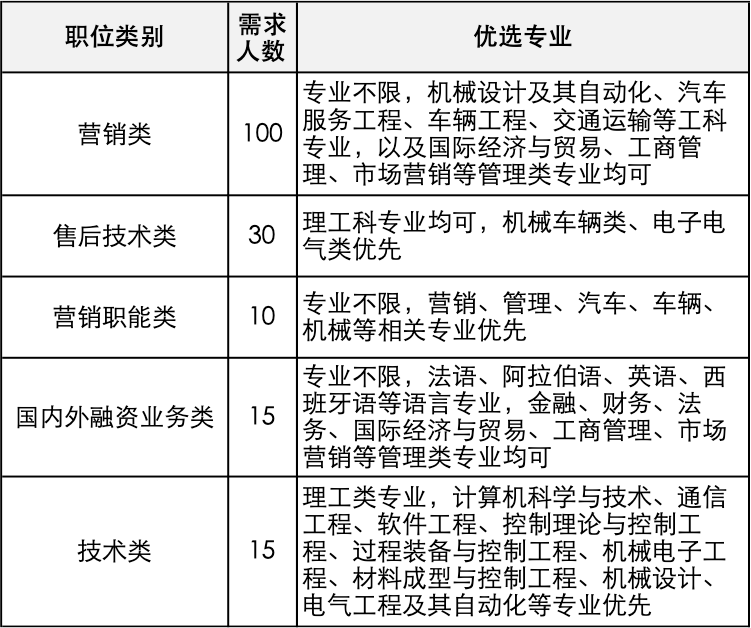 | 职位类别 | 需求人数 | 优选专业 |
|---|---|---|
| 营销类 | 100 | 专业不限，机械设计及其自动化、汽车服务工程、车辆工程、交通运输等工科专业，以及国际经济与贸易、工商管理、市场营销等管理类专业均可 |
| 售后技术类 | 30 | 理工科专业均可，机械车辆类、电子电气类优先 |
| 营销职能类 | 10 | 专业不限，营销、管理、汽车、车辆、机械等相关专业优先 |
| 国内外融资业务类 | 15 | 专业不限，法语、阿拉伯语、英语、西班牙语等语言专业，金融、财务、法务、国际经济与贸易、工商管理、市场营销等管理类专业均可 |
| 技术类 | 15 | 理工类专业，计算机科学与技术、通信工程、软件工程、控制理论与控制工程、过程装备与控制工程、机械电子工程、材料成型与控制工程、机械设计、电气工程及其自动化等专业优先 |